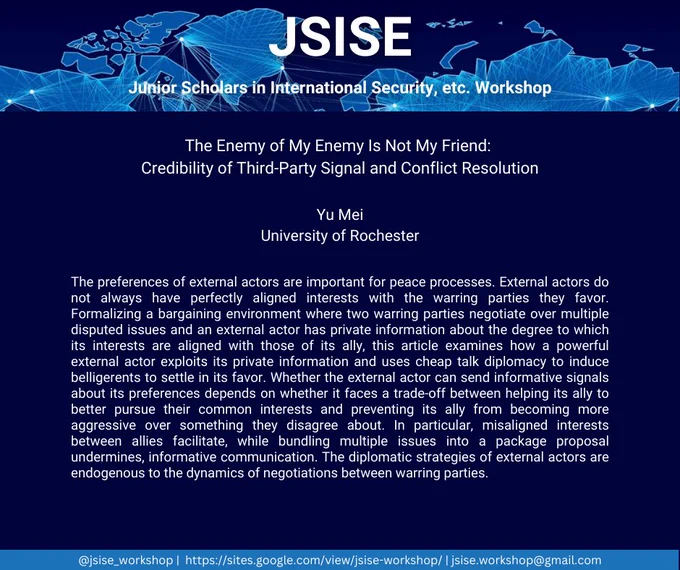 JSISE

Junior Scholars in International Security, etc. Workshop

The Enemy of My Enemy Is Not My Friend:
Credibility of Third-Party Signal and Conflict Resolution

Yu Mei
University of Rochester

The preferences of external actors are important for peace processes. External actors do not always have perfectly aligned interests with the warring parties they favor. Formalizing a bargaining environment where two warring parties negotiate over multiple disputed issues and an external actor has private information about the degree to which its interests are aligned with those of its ally, this article examines how a powerful external actor exploits its private information and uses cheap talk diplomacy to induce belligerents to settle in its favor. Whether the external actor can send informative signals about its preferences depends on whether it faces a trade-off between helping its ally to better pursue their common interests and preventing its ally from becoming more aggressive over something they disagree about. In particular, misaligned interests between allies facilitate, while bundling multiple issues into a package proposal undermines, informative communication. The diplomatic strategies of external actors are endogenous to the dynamics of negotiations between warring parties.

@jsise_workshop | https://sites.google.com/view/jsise-workshop/ | jsise.workshop@gmail.com